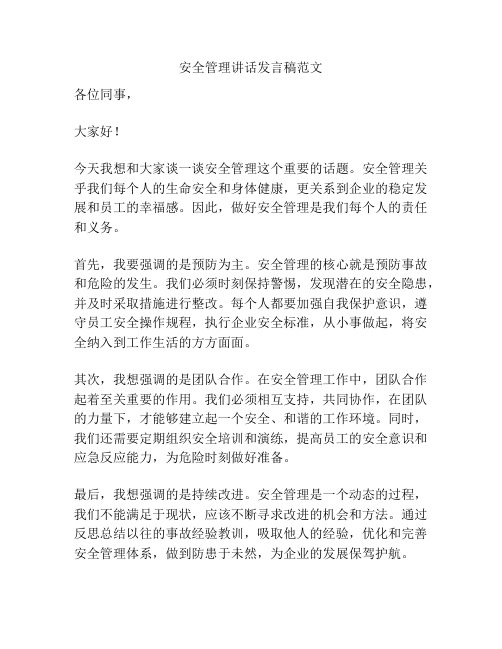 安全管理讲话发言稿范文

各位同事，

大家好！

今天我想和大家谈一谈安全管理这个重要的话题。安全管理关乎我们每个人的生命安全和身体健康，更关系到企业的稳定发展和员工的幸福感。因此，做好安全管理是我们每个人的责任和义务。

首先，我要强调的是预防为主。安全管理的核心就是预防事故和危险的发生。我们必须时刻保持警惕，发现潜在的安全隐患，并及时采取措施进行整改。每个人都要加强自我保护意识，遵守员工安全操作规程，执行企业安全标准，从小事做起，将安全纳入到工作生活的方方面面。

其次，我想强调的是团队合作。在安全管理工作中，团队合作起着至关重要的作用。我们必须相互支持，共同协作，在团队的力量下，才能够建立起一个安全、和谐的工作环境。同时，我们还需要定期组织安全培训和演练，提高员工的安全意识和应急反应能力，为危险时刻做好准备。

最后，我想强调的是持续改进。安全管理是一个动态的过程，我们不能满足于现状，应该不断寻求改进的机会和方法。通过反思总结以往的事故经验教训，吸取他人的经验，优化和完善安全管理体系，做到防患于未然，为企业的发展保驾护航。